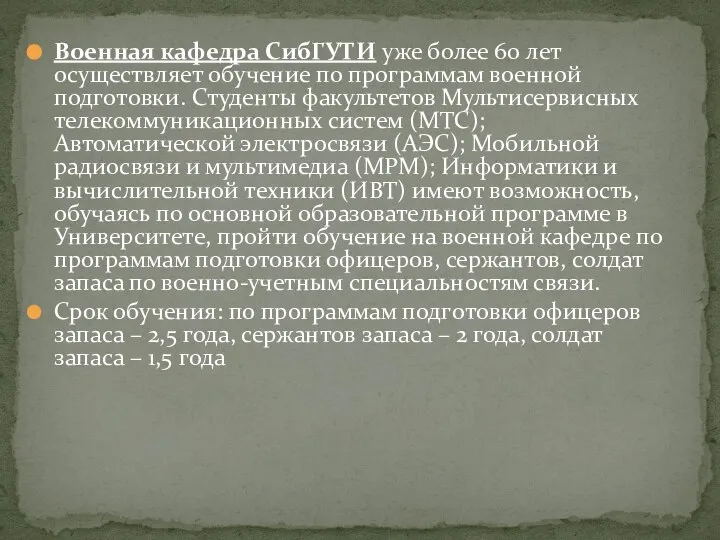 Военная кафедра СибГУТИ уже более 60 лет осуществляет обучение по программам военной подготовки. Студенты факультетов Мультисервисных телекоммуникационных систем (МТС); Автоматической электросвязи (АЭС); Мобильной радиосвязи и мультимедиа (МРМ); Информатики и вычислительной техники (ИВТ) имеют возможность, обучаясь по основной образовательной программе в Университете, пройти обучение на военной кафедре по программам подготовки офицеров, сержантов, солдат запаса по военно-учетным специальностям связи.

Срок обучения: по программам подготовки офицеров запаса – 2,5 года, сержантов запаса – 2 года, солдат запаса – 1,5 года